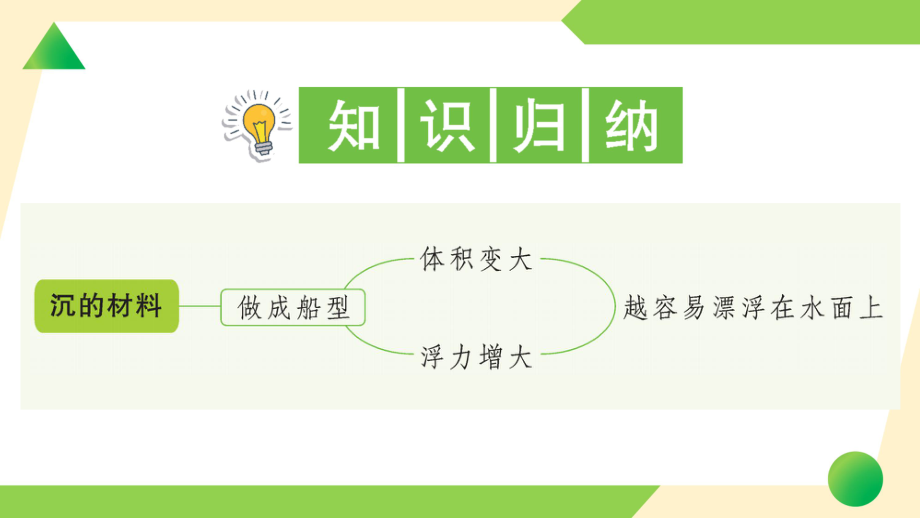 知识归纳

沉的材料

做成船型

体积变大

浮力增大

越容易漂浮在水面上